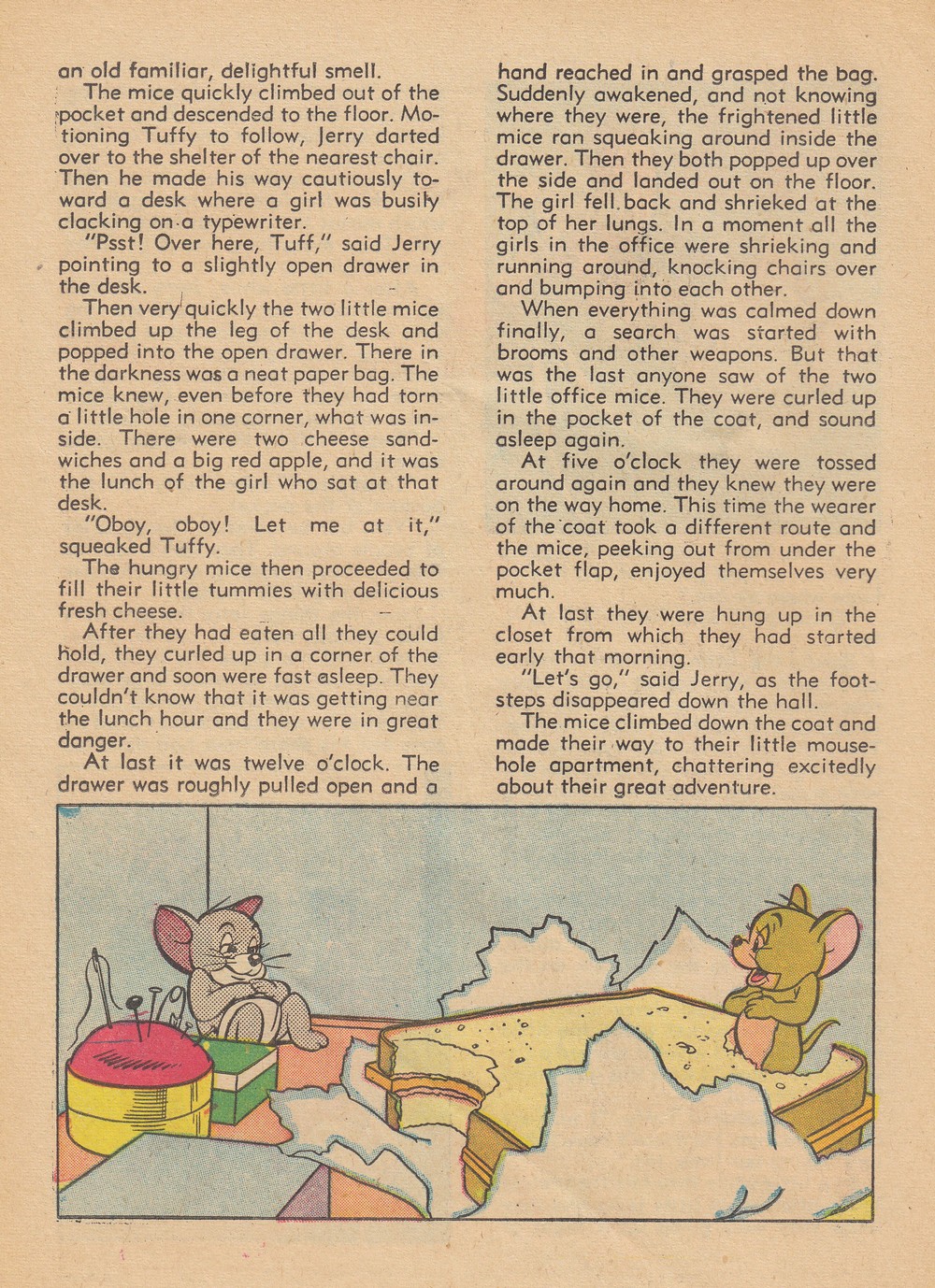 an old familiar, delightful smell.

The mice quickly climbed out of the pocket and descended to the floor. Motioning Tuffy to follow, Jerry darted over to the shelter of the nearest chair. Then he made his way cautiously toward a desk where a girl was busily clacking on a typewriter.

"Psst! Over here, Tuff," said Jerry pointing to a slightly open drawer in the desk.

Then very quickly the two little mice climbed up the leg of the desk and popped into the open drawer. There in the darkness was a neat paper bag. The mice knew, even before they had torn a little hole in one corner, what was inside. There were two cheese sandwiches and a big red apple, and it was the lunch of the girl who sat at that desk.

"Oboy, oboy! Let me at it," squeaked Tuffy.

The hungry mice then proceeded to fill their little tummies with delicious fresh cheese.

After they had eaten all they could hold, they curled up in a corner of the drawer and soon were fast asleep. They couldn't know that it was getting near the lunch hour and they were in great danger.

At last it was twelve o'clock. The drawer was roughly pulled open and a hand reached in and grasped the bag. Suddenly awakened, and not knowing where they were, the frightened little mice ran squeaking around inside the drawer. Then they both popped up over the side and landed out on the floor. The girl fell back and shrieked at the top of her lungs. In a moment all the girls in the office were shrieking and running around, knocking chairs over and bumping into each other.

When everything was calmed down finally, a search was started with brooms and other weapons. But that was the last anyone saw of the two little office mice. They were curled up in the pocket of the coat, and sound asleep again.

At five o'clock they were tossed around again and they knew they were on the way home. This time the wearer of the coat took a different route and the mice, peeking out from under the pocket flap, enjoyed themselves very much.

At last they were hung up in the closet from which they had started early that morning.

"Let's go," said Jerry, as the footsteps disappeared down the hall.

The mice climbed down the coat and made their way to their little mousehole apartment, chattering excitedly about their great adventure.